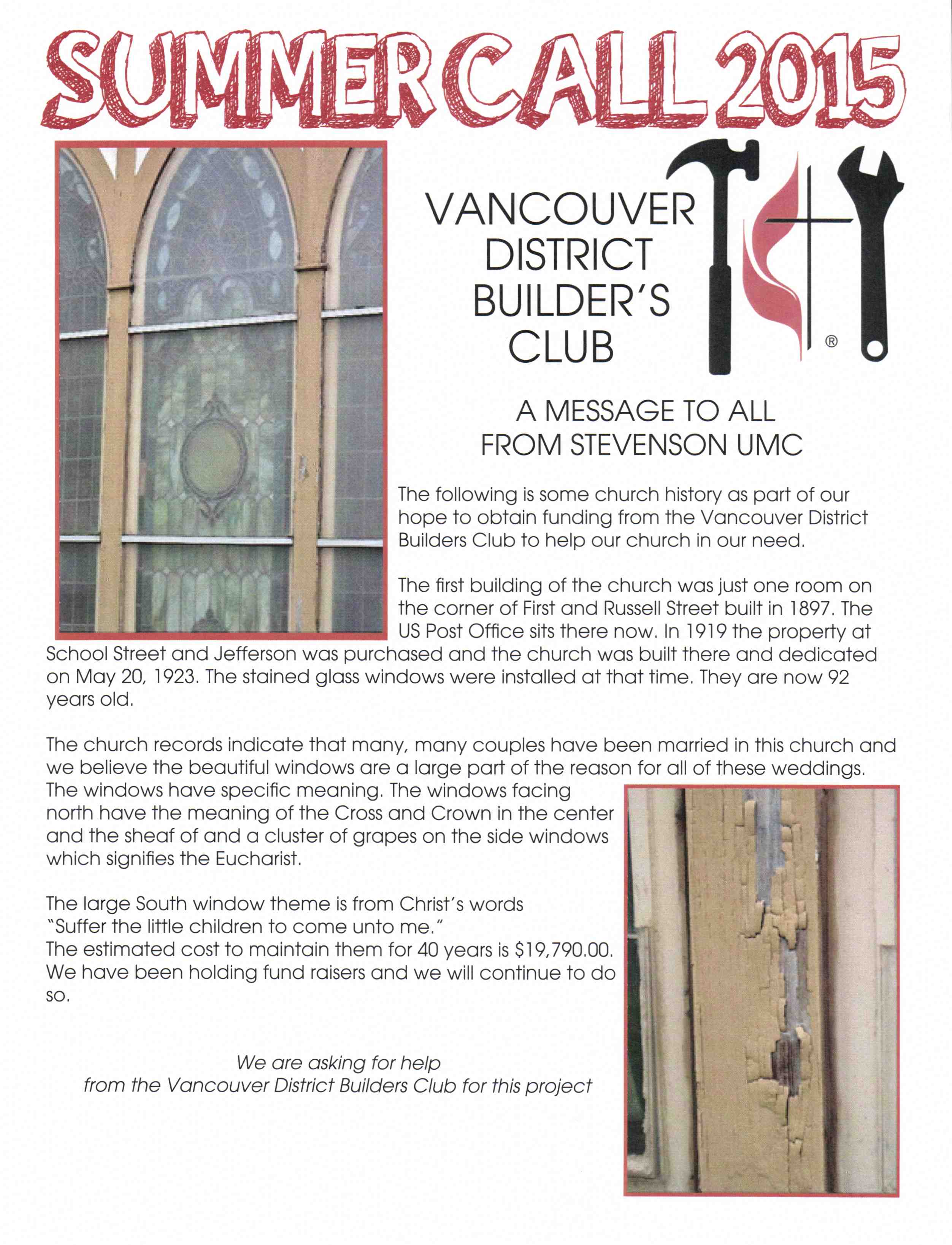 SUMMER CALL 2015

VANCOUVER DISTRICT BUILDER'S CLUB

®

A MESSAGE TO ALL FROM STEVENSON UMC

The following is some church history as part of our hope to obtain funding from the Vancouver District Builders Club to help our church in our need.

The first building of the church was just one room on the corner of First and Russell Street built in 1897. The US Post Office sits there now. In 1919 the property at School Street and Jefferson was purchased and the church was built there and dedicated on May 20, 1923. The stained glass windows were installed at that time. They are now 92 years old.

The church records indicate that many, many couples have been married in this church and we believe the beautiful windows are a large part of the reason for all of these weddings. The windows have specific meaning. The windows facing north have the meaning of the Cross and Crown in the center and the sheaf of and a cluster of grapes on the side windows which signifies the Eucharist.

The large South window theme is from Christ's words "Suffer the little children to come unto me."
The estimated cost to maintain them for 40 years is $19,790.00. We have been holding fund raisers and we will continue to do so.

We are asking for help from the Vancouver District Builders Club for this project